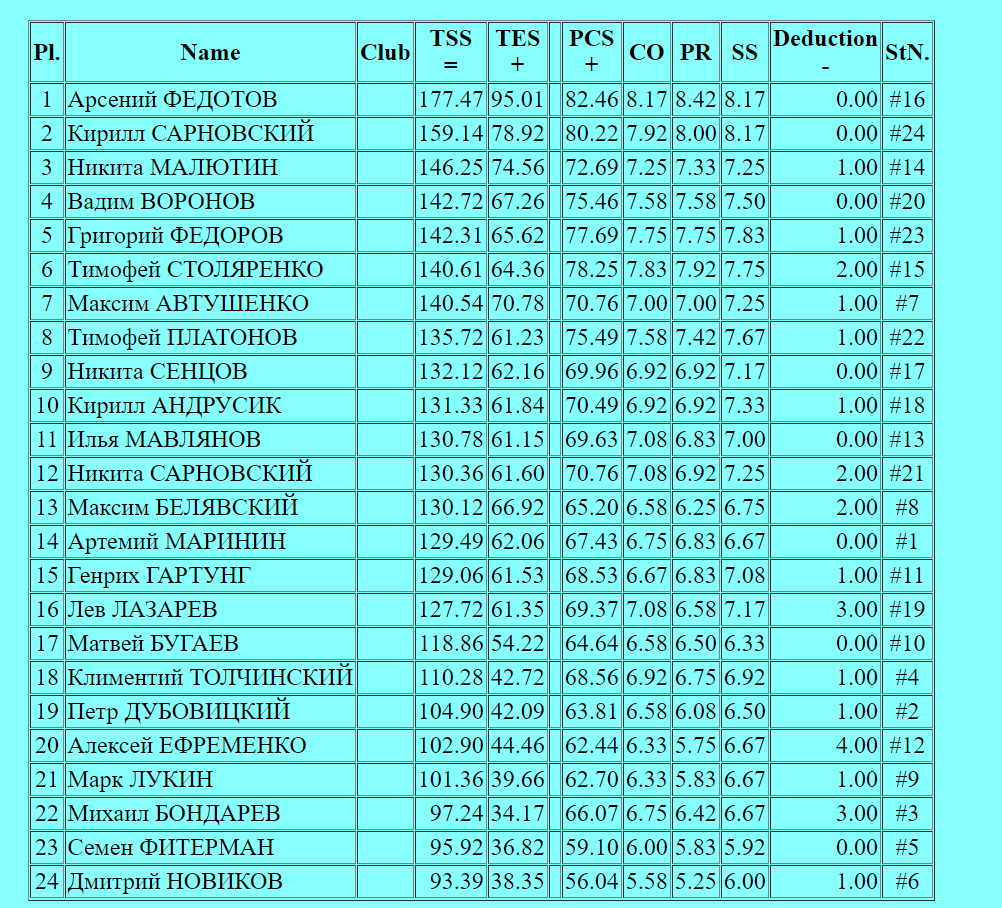 | Pl. | Name | Club | TSS = | TES + | | PCS + | CO | PR | SS | Deduction - | StN. |
|---|---|---|---|---|---|---|---|---|---|---|---|
| 1 | Арсений ФЕДОТОВ | | 177.47 | 95.01 | | 82.46 | 8.17 | 8.42 | 8.17 | 0.00 | #16 |
| 2 | Кирилл САРНОВСКИЙ | | 159.14 | 78.92 | | 80.22 | 7.92 | 8.00 | 8.17 | 0.00 | #24 |
| 3 | Никита МАЛЮТИН | | 146.25 | 74.56 | | 72.69 | 7.25 | 7.33 | 7.25 | 1.00 | #14 |
| 4 | Вадим ВОРОНОВ | | 142.72 | 67.26 | | 75.46 | 7.58 | 7.58 | 7.50 | 0.00 | #20 |
| 5 | Григорий ФЕДОРОВ | | 142.31 | 65.62 | | 77.69 | 7.75 | 7.75 | 7.83 | 1.00 | #23 |
| 6 | Тимофей СТОЛЯРЕНКО | | 140.61 | 64.36 | | 78.25 | 7.83 | 7.92 | 7.75 | 2.00 | #15 |
| 7 | Максим АВТУШЕНКО | | 140.54 | 70.78 | | 70.76 | 7.00 | 7.00 | 7.25 | 1.00 | #7 |
| 8 | Тимофей ПЛАТОНОВ | | 135.72 | 61.23 | | 75.49 | 7.58 | 7.42 | 7.67 | 1.00 | #22 |
| 9 | Никита СЕНЦОВ | | 132.12 | 62.16 | | 69.96 | 6.92 | 6.92 | 7.17 | 0.00 | #17 |
| 10 | Кирилл АНДРУСИК | | 131.33 | 61.84 | | 70.49 | 6.92 | 6.92 | 7.33 | 1.00 | #18 |
| 11 | Илья МАВЛЯНОВ | | 130.78 | 61.15 | | 69.63 | 7.08 | 6.83 | 7.00 | 0.00 | #13 |
| 12 | Никита САРНОВСКИЙ | | 130.36 | 61.60 | | 70.76 | 7.08 | 6.92 | 7.25 | 2.00 | #21 |
| 13 | Максим БЕЛЯВСКИЙ | | 130.12 | 66.92 | | 65.20 | 6.58 | 6.25 | 6.75 | 2.00 | #8 |
| 14 | Артемий МАРИНИН | | 129.49 | 62.06 | | 67.43 | 6.75 | 6.83 | 6.67 | 0.00 | #1 |
| 15 | Генрих ГАРТУНГ | | 129.06 | 61.53 | | 68.53 | 6.67 | 6.83 | 7.08 | 1.00 | #11 |
| 16 | Лев ЛАЗАРЕВ | | 127.72 | 61.35 | | 69.37 | 7.08 | 6.58 | 7.17 | 3.00 | #19 |
| 17 | Матвей БУГАЕВ | | 118.86 | 54.22 | | 64.64 | 6.58 | 6.50 | 6.33 | 0.00 | #10 |
| 18 | Климентий ТОЛЧИНСКИЙ | | 110.28 | 42.72 | | 68.56 | 6.92 | 6.75 | 6.92 | 1.00 | #4 |
| 19 | Петр ДУБОВИЦКИЙ | | 104.90 | 42.09 | | 63.81 | 6.58 | 6.08 | 6.50 | 1.00 | #2 |
| 20 | Алексей ЕФРЕМЕНКО | | 102.90 | 44.46 | | 62.44 | 6.33 | 5.75 | 6.67 | 4.00 | #12 |
| 21 | Марк ЛУКИН | | 101.36 | 39.66 | | 62.70 | 6.33 | 5.83 | 6.67 | 1.00 | #9 |
| 22 | Михаил БОНДАРЕВ | | 97.24 | 34.17 | | 66.07 | 6.75 | 6.42 | 6.67 | 3.00 | #3 |
| 23 | Семен ФИТЕРМАН | | 95.92 | 36.82 | | 59.10 | 6.00 | 5.83 | 5.92 | 0.00 | #5 |
| 24 | Дмитрий НОВИКОВ | | 93.39 | 38.35 | | 56.04 | 5.58 | 5.25 | 6.00 | 1.00 | #6 |